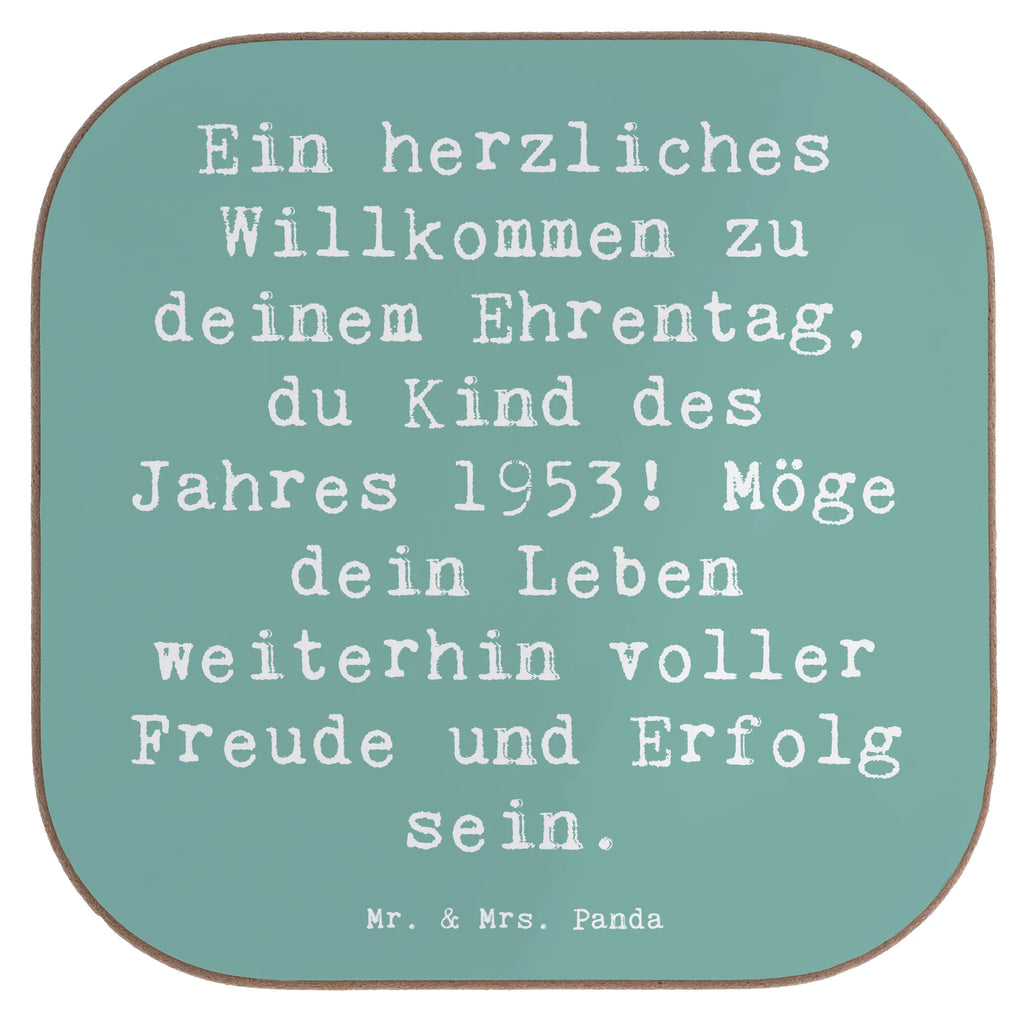 Ein herzliches Willkommen zu deinem Ehrentag, du Kind des Jahres 1953! Möge dein Leben weiterhin voller Freude und Erfolg sein.

Mr. & Mrs. Panda